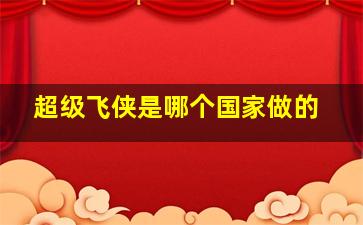 超级飞侠是哪个国家做的